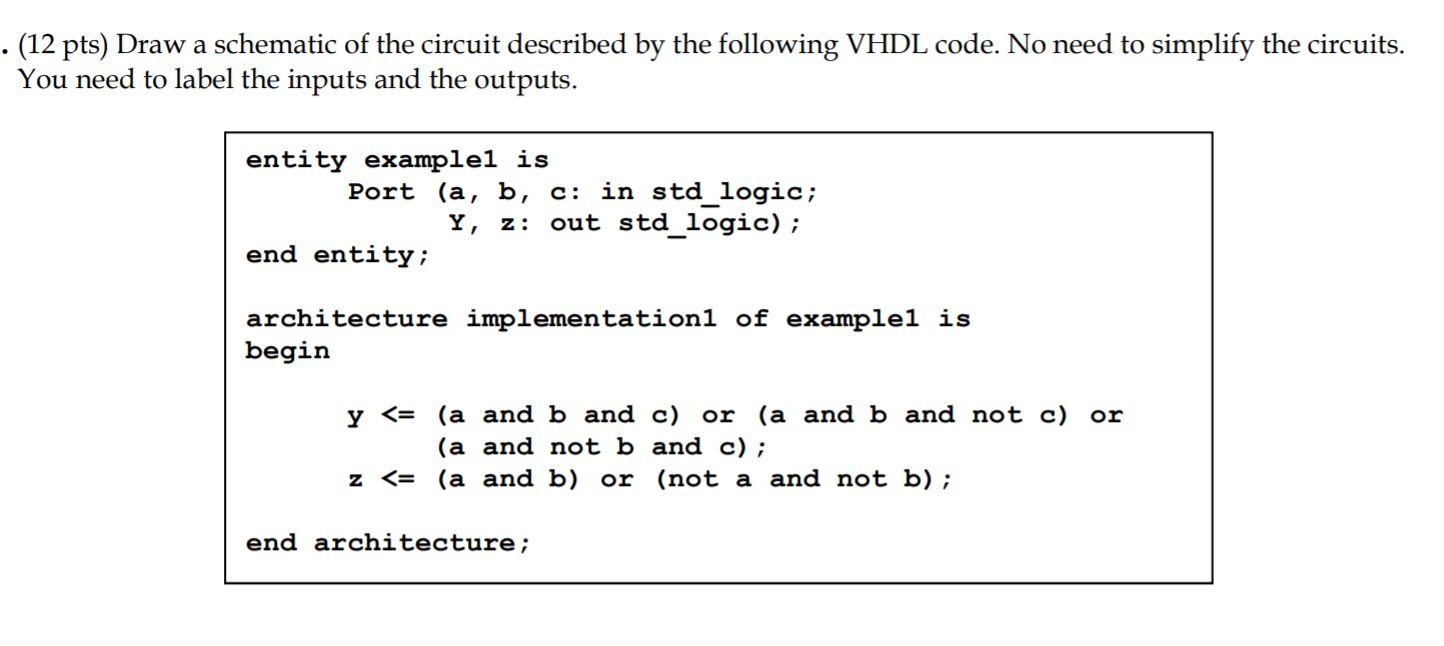 . (12 pts) Draw a schematic of the circuit described by the following VHDL code. No need to simplify the circuits. You need to label the inputs and the outputs.

entity example1 is
      Port (a, b, c: in std_logic;
            Y, z: out std_logic);
end entity;

architecture implementation1 of example1 is
begin

      y <= (a and b and c) or (a and b and not c) or
            (a and not b and c);
      z <= (a and b) or (not a and not b);

end architecture;